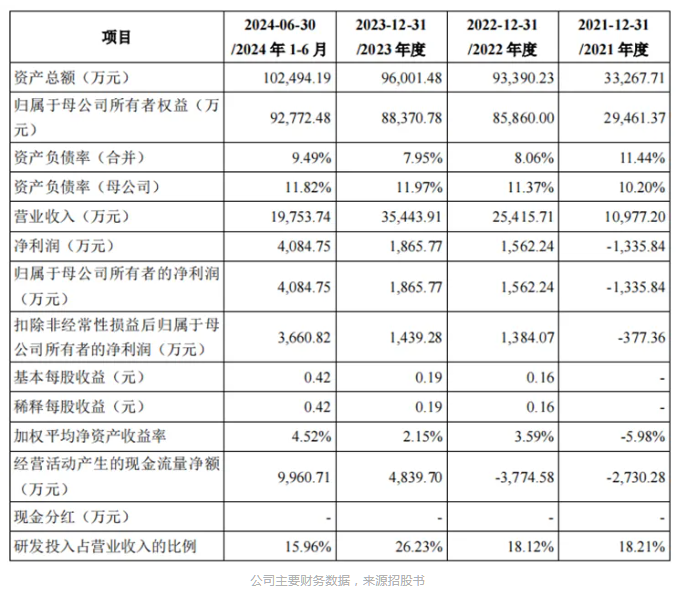 | 项目 | 2024-06-30 /2024 年 1-6 月 | 2023-12-31 /2023 年度 | 2022-12-31 /2022 年度 | 2021-12-31 /2021 年度 |
|---|---|---|---|---|
| 资产总额（万元） | 102,494.19 | 96,001.48 | 93,390.23 | 33,267.71 |
| 归属于母公司所有者权益（万元） | 92,772.48 | 88,370.78 | 85,860.00 | 29,461.37 |
| 资产负债率（合并） | 9.49% | 7.95% | 8.06% | 11.44% |
| 资产负债率（母公司） | 11.82% | 11.97% | 11.37% | 10.20% |
| 营业收入（万元） | 19,753.74 | 35,443.91 | 25,415.71 | 10,977.20 |
| 净利润（万元） | 4,084.75 | 1,865.77 | 1,562.24 | -1,335.84 |
| 归属于母公司所有者的净利润（万元） | 4,084.75 | 1,865.77 | 1,562.24 | -1,335.84 |
| 扣除非经常性损益后归属于母公司所有者的净利润（万元） | 3,660.82 | 1,439.28 | 1,384.07 | -377.36 |
| 基本每股收益（元） | 0.42 | 0.19 | 0.16 | - |
| 稀释每股收益（元） | 0.42 | 0.19 | 0.16 | - |
| 加权平均净资产收益率 | 4.52% | 2.15% | 3.59% | -5.98% |
| 经营活动产生的现金流量净额（万元） | 9,960.71 | 4,839.70 | -3,774.58 | -2,730.28 |
| 现金分红（万元） | - | - | - | - |
| 研发投入占营业收入的比例 | 15.96% | 26.23% | 18.12% | 18.21% |

公司主要财务数据，来源招股书